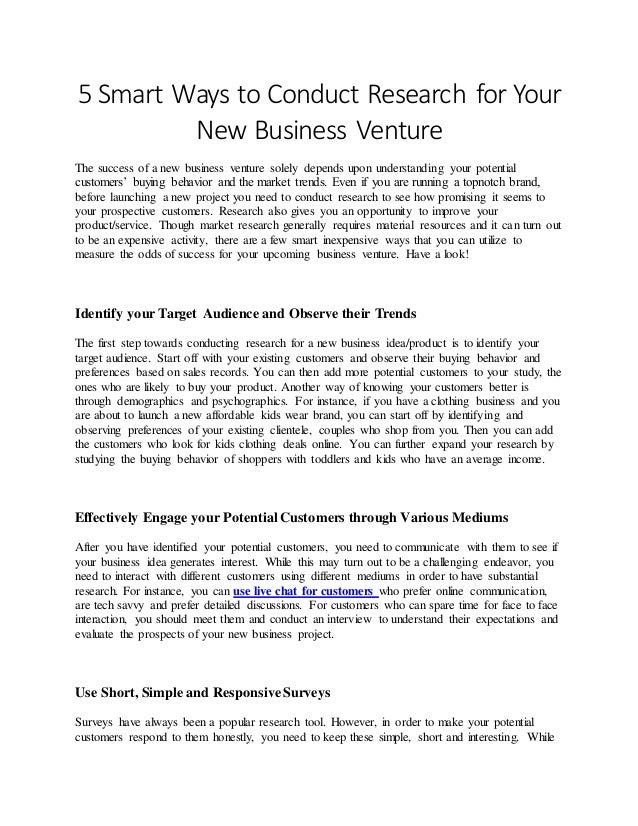 5 Smart Ways to Conduct Research for Your New Business Venture

The success of a new business venture solely depends upon understanding your potential customers' buying behavior and the market trends. Even if you are running a topnotch brand, before launching a new project you need to conduct research to see how promising it seems to your prospective customers. Research also gives you an opportunity to improve your product/service. Though market research generally requires material resources and it can turn out to be an expensive activity, there are a few smart inexpensive ways that you can utilize to measure the odds of success for your upcoming business venture. Have a look!

Identify your Target Audience and Observe their Trends

The first step towards conducting research for a new business idea/product is to identify your target audience. Start off with your existing customers and observe their buying behavior and preferences based on sales records. You can then add more potential customers to your study, the ones who are likely to buy your product. Another way of knowing your customers better is through demographics and psychographics. For instance, if you have a clothing business and you are about to launch a new affordable kids wear brand, you can start off by identifying and observing preferences of your existing clientele, couples who shop from you. Then you can add the customers who look for kids clothing deals online. You can further expand your research by studying the buying behavior of shoppers with toddlers and kids who have an average income.

Effectively Engage your Potential Customers through Various Mediums

After you have identified your potential customers, you need to communicate with them to see if your business idea generates interest. While this may turn out to be a challenging endeavor, you need to interact with different customers using different mediums in order to have substantial research. For instance, you can use live chat for customers who prefer online communication, are tech savvy and prefer detailed discussions. For customers who can spare time for face to face interaction, you should meet them and conduct an interview to understand their expectations and evaluate the prospects of your new business project.

Use Short, Simple and Responsive Surveys

Surveys have always been a popular research tool. However, in order to make your potential customers respond to them honestly, you need to keep these simple, short and interesting. While